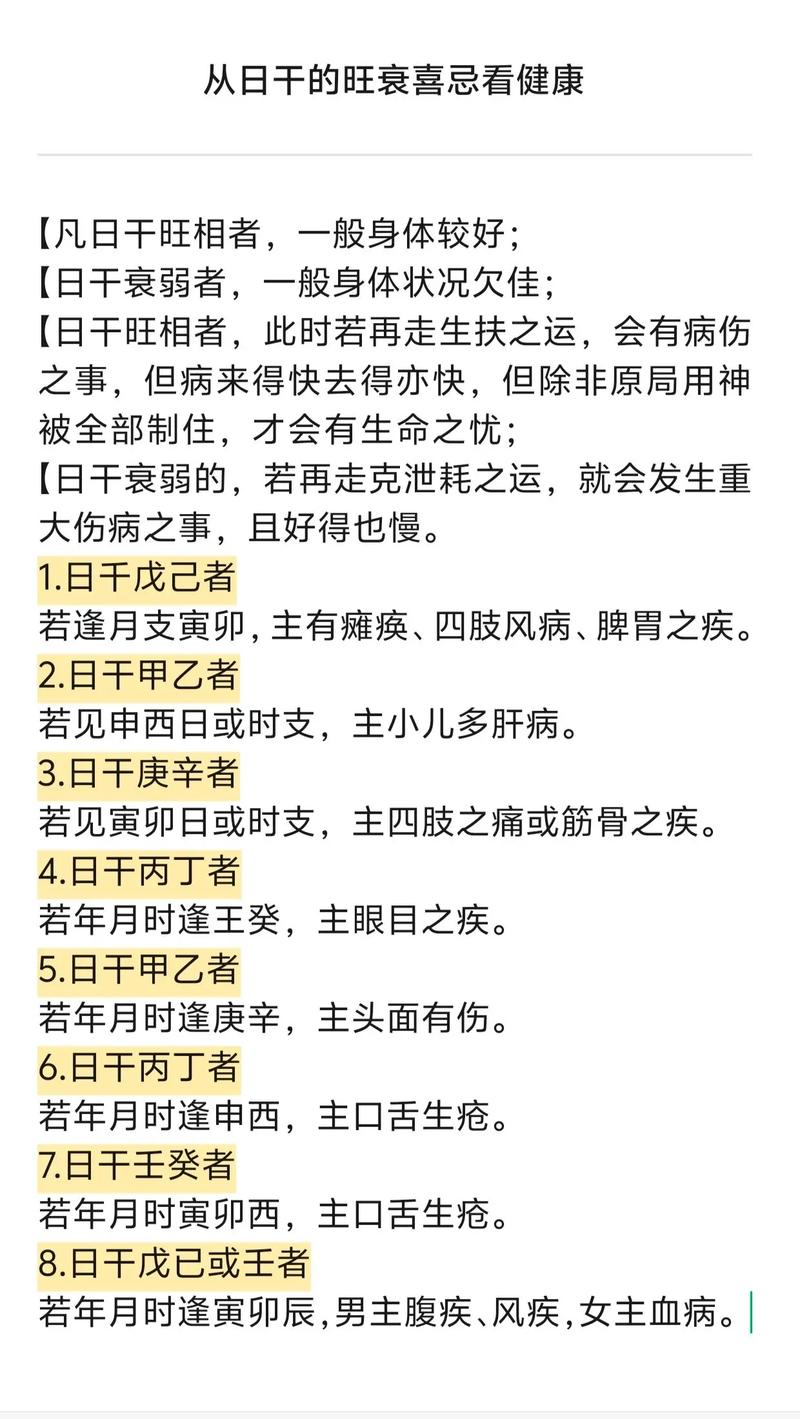 从日干的旺衰喜忌看健康

【凡日干旺相者，一般身体较好；
【日干衰弱者，一般身体状况欠佳；
【日干旺相者，此时若再走生扶之运，会有病伤之事，但病来得快去得亦快，但除非原局用神被全部制住，才会有生命之忧；
【日干衰弱的，若再走克泄耗之运，就会发生重大伤病之事，且好得也慢。
1.日干戊己者
若逢月支寅卯，主有瘫痪、四肢风病、脾胃之疾。
2.日干甲乙者
若见申西日或时支，主小儿多肝病。
3.日干庚辛者
若见寅卯日或时支，主四肢之痛或筋骨之疾。
4.日干丙丁者
若年月时逢王癸，主眼目之疾。
5.日干甲乙者
若年月时逢庚辛，主头面有伤。
6.日干丙丁者
若年月时逢申西，主口舌生疮。
7.日干壬癸者
若年月时寅卯西，主口舌生疮。
8.日干戊已或壬者
若年月时逢寅卯辰，男主腹疾、风疾，女主血病。